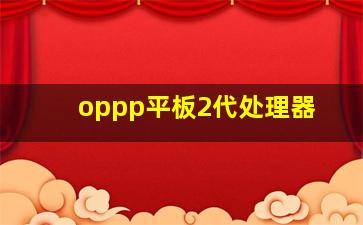 oppp平板2代处理器